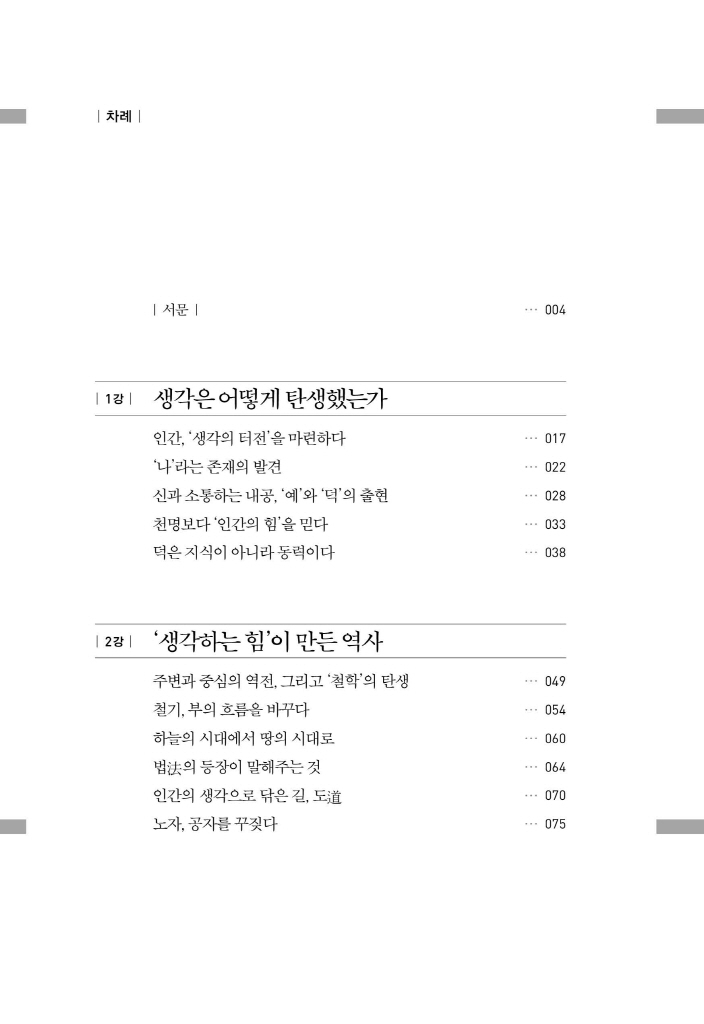 | 차례 |

| 서문 | … 004

| 1강 | 생각은 어떻게 탄생했는가

인간, '생각의 터전'을 마련하다 … 017
'나'라는 존재의 발견 … 022
신과 소통하는 내공, '예'와 '덕'의 출현 … 028
천명보다 '인간의 힘'을 믿다 … 033
덕은 지식이 아니라 동력이다 … 038

| 2강 | '생각하는 힘'이 만든 역사

주변과 중심의 역전, 그리고 '철학'의 탄생 … 049
철기, 부의 흐름을 바꾸다 … 054
하늘의 시대에서 땅의 시대로 … 060
법法의 등장이 말해주는 것 … 064
인간의 생각으로 닦은 길, 도道 … 070
노자, 공자를 꾸짖다 … 075